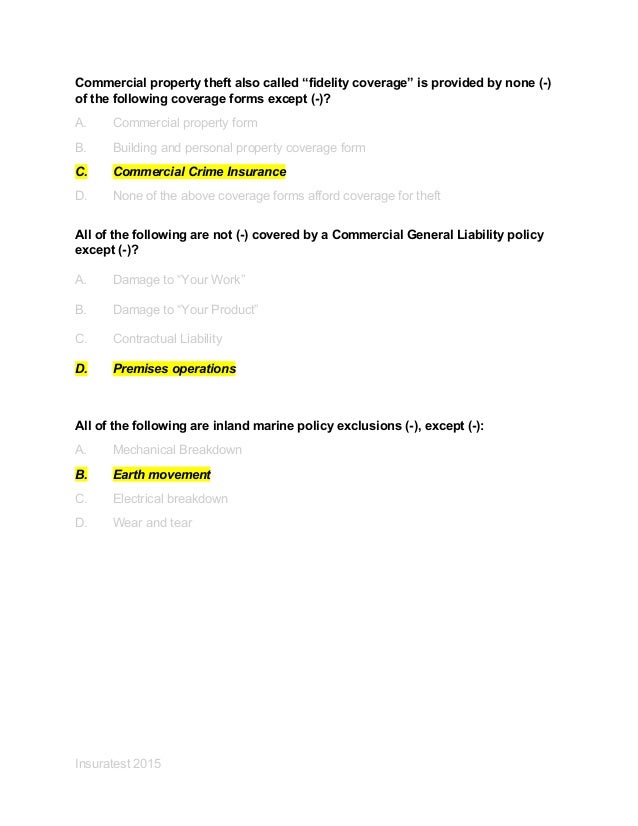 Commercial property theft also called “fidelity coverage” is provided by none (-) of the following coverage forms except (-)?

A. Commercial property form

B. Building and personal property coverage form

C. Commercial Crime Insurance

D. None of the above coverage forms afford coverage for theft

All of the following are not (-) covered by a Commercial General Liability policy except (-)?

A. Damage to “Your Work”

B. Damage to “Your Product”

C. Contractual Liability

D. Premises operations

All of the following are inland marine policy exclusions (-), except (-):

A. Mechanical Breakdown

B. Earth movement

C. Electrical breakdown

D. Wear and tear

Insuratest 2015